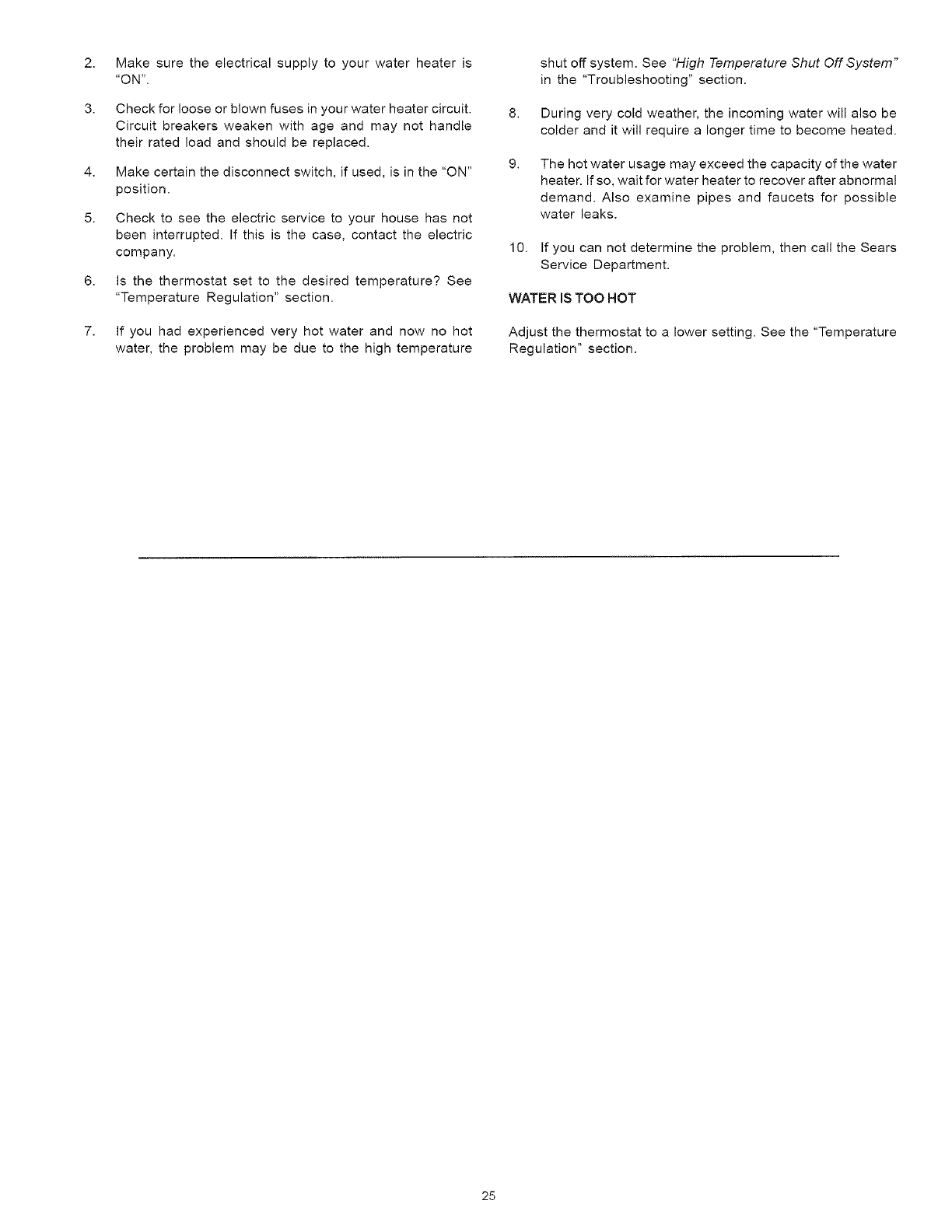 2. Make sure the electrical supply to your water heater is "ON".

3. Check for loose or blown fuses in your water heater circuit. Circuit breakers weaken with age and may not handle their rated load and should be replaced.

4. Make certain the disconnect switch, if used, is in the "ON" position.

5. Check to see the electric service to your house has not been interrupted. If this is the case, contact the electric company.

6. Is the thermostat set to the desired temperature? See "Temperature Regulation" section.

7. If you had experienced very hot water and now no hot water, the problem may be due to the high temperature shut off system. See "High Temperature Shut Off System" in the "Troubleshooting" section.

8. During very cold weather, the incoming water will also be colder and it will require a longer time to become heated.

9. The hot water usage may exceed the capacity of the water heater. If so, wait for water heater to recover after abnormal demand. Also examine pipes and faucets for possible water leaks.

10. If you can not determine the problem, then call the Sears Service Department.

WATER IS TOO HOT

Adjust the thermostat to a lower setting. See the "Temperature Regulation" section.

25